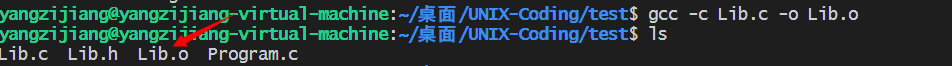 yangzijiang@yangzijiang-virtual-machine:~/桌面/UNIX-Coding/test$ gcc -c Lib.c -o Lib.o
yangzijiang@yangzijiang-virtual-machine:~/桌面/UNIX-Coding/test$ ls
Lib.c  Lib.h  Lib.o  Program.c